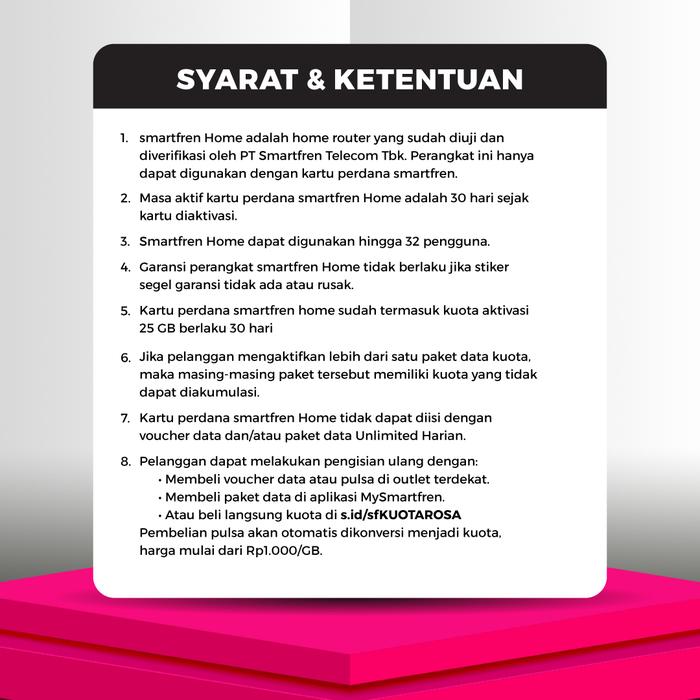 SYARAT & KETENTUAN

1. smartfren Home adalah home router yang sudah diuji dan diverifikasi oleh PT Smartfren Telecom Tbk. Perangkat ini hanya dapat digunakan dengan kartu perdana smartfren.

2. Masa aktif kartu perdana smartfren Home adalah 30 hari sejak kartu diaktivasi.

3. Smartfren Home dapat digunakan hingga 32 pengguna.

4. Garansi perangkat smartfren Home tidak berlaku jika stiker segel garansi tidak ada atau rusak.

5. Kartu perdana smartfren home sudah termasuk kuota aktivasi 25 GB berlaku 30 hari

6. Jika pelanggan mengaktifkan lebih dari satu paket data kuota, maka masing-masing paket tersebut memiliki kuota yang tidak dapat diakumulasi.

7. Kartu perdana smartfren Home tidak dapat diisi dengan voucher data dan/atau paket data Unlimited Harian.

8. Pelanggan dapat melakukan pengisian ulang dengan:
• Membeli voucher data atau pulsa di outlet terdekat.
• Membeli paket data di aplikasi MySmartfren.
• Atau beli langsung kuota di s.id/sfKUOTAROSA
Pembelian pulsa akan otomatis dikonversi menjadi kuota, harga mulai dari Rp1.000/GB.